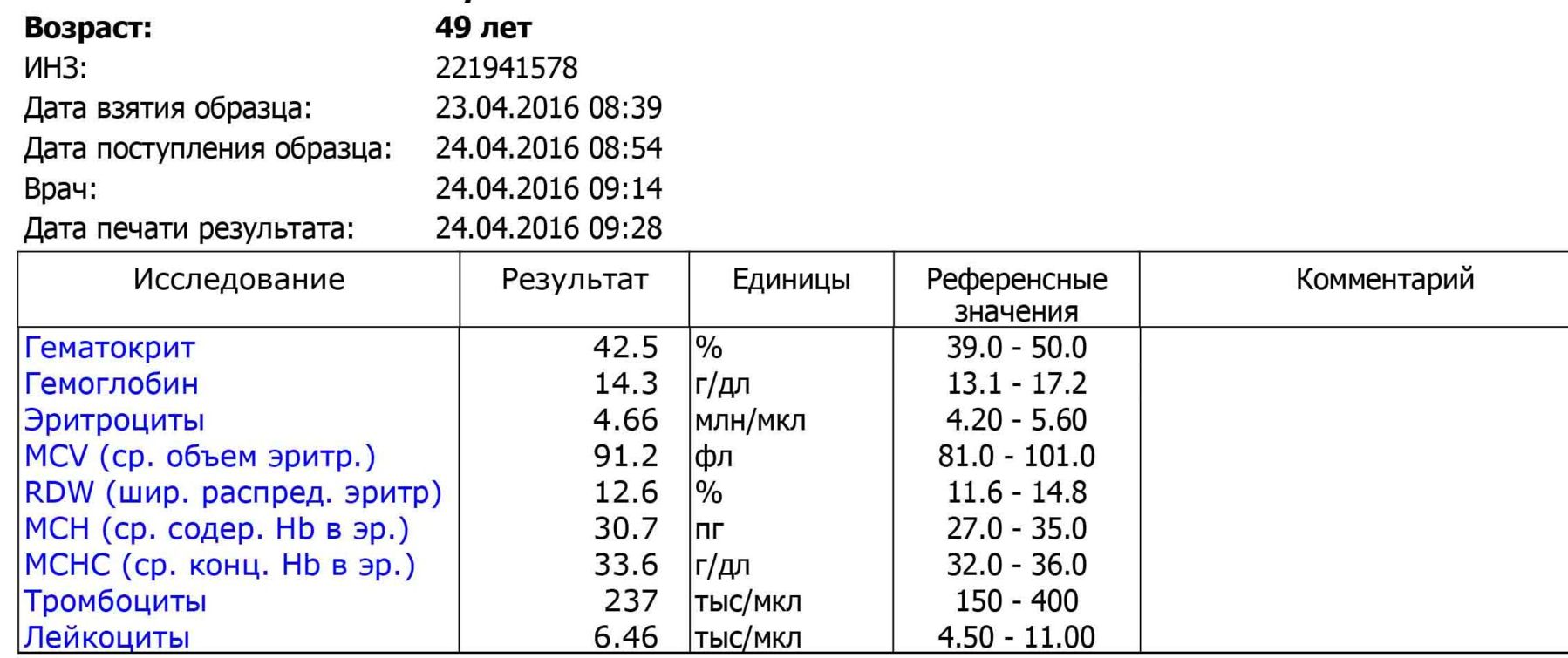 **Возраст:** **49 лет**
ИНЗ: 221941578
Дата взятия образца: 23.04.2016 08:39
Дата поступления образца: 24.04.2016 08:54
Врач: 24.04.2016 09:14
Дата печати результата: 24.04.2016 09:28

| Исследование | Результат | Единицы | Референсные значения | Комментарий |
|---|---|---|---|---|
| Гематокрит | 42.5 | % | 39.0 - 50.0 | |
| Гемоглобин | 14.3 | г/дл | 13.1 - 17.2 | |
| Эритроциты | 4.66 | млн/мкл | 4.20 - 5.60 | |
| MCV (ср. объем эритр.) | 91.2 | фл | 81.0 - 101.0 | |
| RDW (шир. распред. эритр) | 12.6 | % | 11.6 - 14.8 | |
| MCH (ср. содер. Hb в эр.) | 30.7 | пг | 27.0 - 35.0 | |
| MCHC (ср. конц. Hb в эр.) | 33.6 | г/дл | 32.0 - 36.0 | |
| Тромбоциты | 237 | тыс/мкл | 150 - 400 | |
| Лейкоциты | 6.46 | тыс/мкл | 4.50 - 11.00 | |